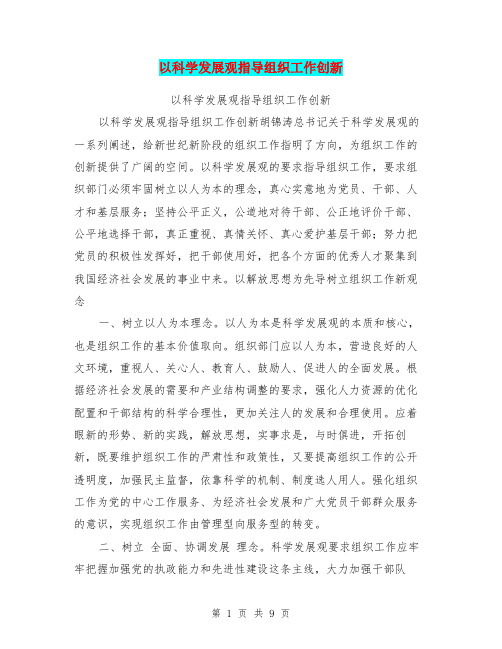 以科学发展观指导组织工作创新

以科学发展观指导组织工作创新

以科学发展观指导组织工作创新胡锦涛总书记关于科学发展观的一系列阐述，给新世纪新阶段的组织工作指明了方向，为组织工作的创新提供了广阔的空间。以科学发展观的要求指导组织工作，要求组织部门必须牢固树立以人为本的理念，真心实意地为党员、干部、人才和基层服务；坚持公平正义，公道地对待干部、公正地评价干部、公平地选择干部，真正重视、真情关怀、真心爱护基层干部；努力把党员的积极性发挥好，把干部使用好，把各个方面的优秀人才聚集到我国经济社会发展的事业中来。以解放思想为先导树立组织工作新观念

一、树立以人为本理念。以人为本是科学发展观的本质和核心，也是组织工作的基本价值取向。组织部门应以人为本，营造良好的人文环境，重视人、关心人、教育人、鼓励人、促进人的全面发展。根据经济社会发展的需要和产业结构调整的要求，强化人力资源的优化配置和干部结构的科学合理性，更加关注人的发展和合理使用。应着眼新的形势、新的实践，解放思想，实事求是，与时俱进，开拓创新，既要维护组织工作的严肃性和政策性，又要提高组织工作的公开透明度，加强民主监督，依靠科学的机制、制度选人用人。强化组织工作为党的中心工作服务、为经济社会发展和广大党员干部群众服务的意识，实现组织工作由管理型向服务型的转变。

二、树立 全面、协调发展 理念。科学发展观要求组织工作应牢牢把握加强党的执政能力和先进性建设这条主线，大力加强干部队

第 1 页 共 9 页